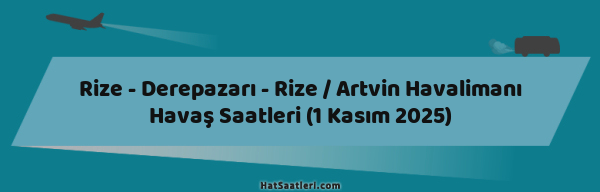 Rize - Derepazarı - Rize / Artvin Havalimanı Havaş Saatleri (1 Kasım 2025)

HatSaatleri.com